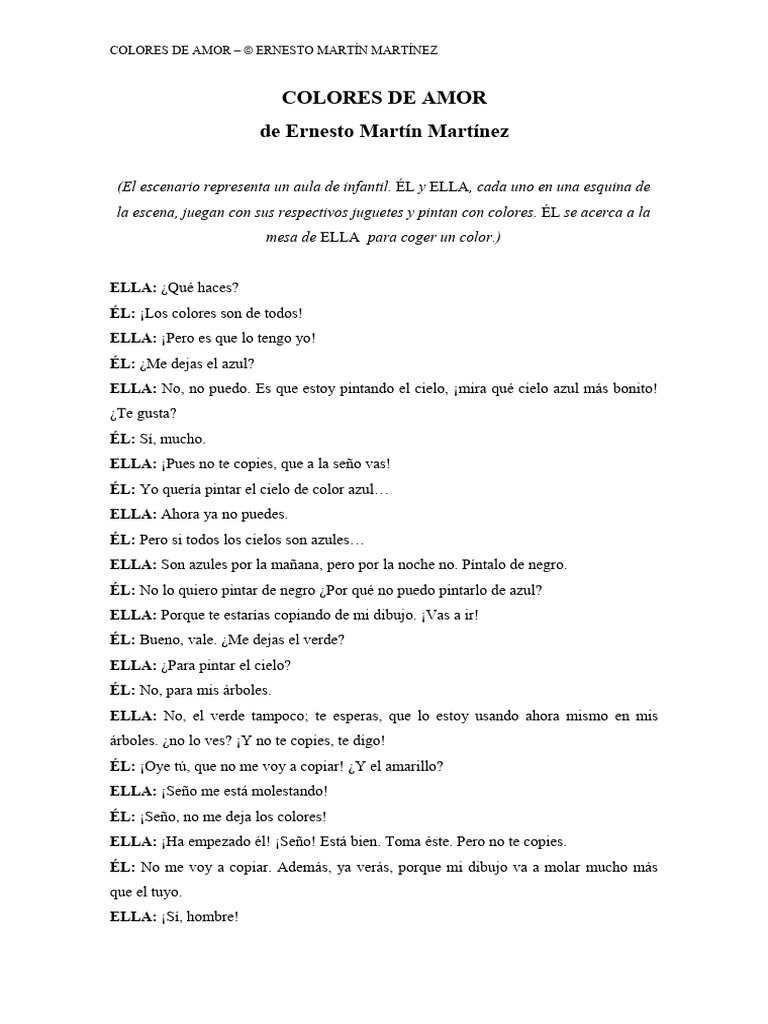 COLORES DE AMOR – © ERNESTO MARTÍN MARTÍNEZ

COLORES DE AMOR

de Ernesto Martín Martínez

(El escenario representa un aula de infantil. ÉL y ELLA, cada uno en una esquina de la escena, juegan con sus respectivos juguetes y pintan con colores. ÉL se acerca a la mesa de ELLA para coger un color.)

ELLA: ¿Qué haces?

ÉL: ¡Los colores son de todos!

ELLA: ¡Pero es que lo tengo yo!

ÉL: ¿Me dejas el azul?

ELLA: No, no puedo. Es que estoy pintando el cielo, ¡mira qué cielo azul más bonito! ¿Te gusta?

ÉL: Sí, mucho.

ELLA: ¡Pues no te copies, que a la seño vas!

ÉL: Yo quería pintar el cielo de color azul…

ELLA: Ahora ya no puedes.

ÉL: Pero si todos los cielos son azules…

ELLA: Son azules por la mañana, pero por la noche no. Píntalo de negro.

ÉL: No lo quiero pintar de negro ¿Por qué no puedo pintarlo de azul?

ELLA: Porque te estarías copiando de mi dibujo. ¡Vas a ir!

ÉL: Bueno, vale. ¿Me dejas el verde?

ELLA: ¿Para pintar el cielo?

ÉL: No, para mis árboles.

ELLA: No, el verde tampoco; te esperas, que lo estoy usando ahora mismo en mis árboles. ¿no lo ves? ¡Y no te copies, te digo!

ÉL: ¡Oye tú, que no me voy a copiar! ¿Y el amarillo?

ELLA: ¡Seño me está molestando!

ÉL: ¡Seño, no me deja los colores!

ELLA: ¡Ha empezado él! ¡Seño! Está bien. Toma éste. Pero no te copies.

ÉL: No me voy a copiar. Además, ya verás, porque mi dibujo va a molar mucho más que el tuyo.

ELLA: ¡Sí, hombre!